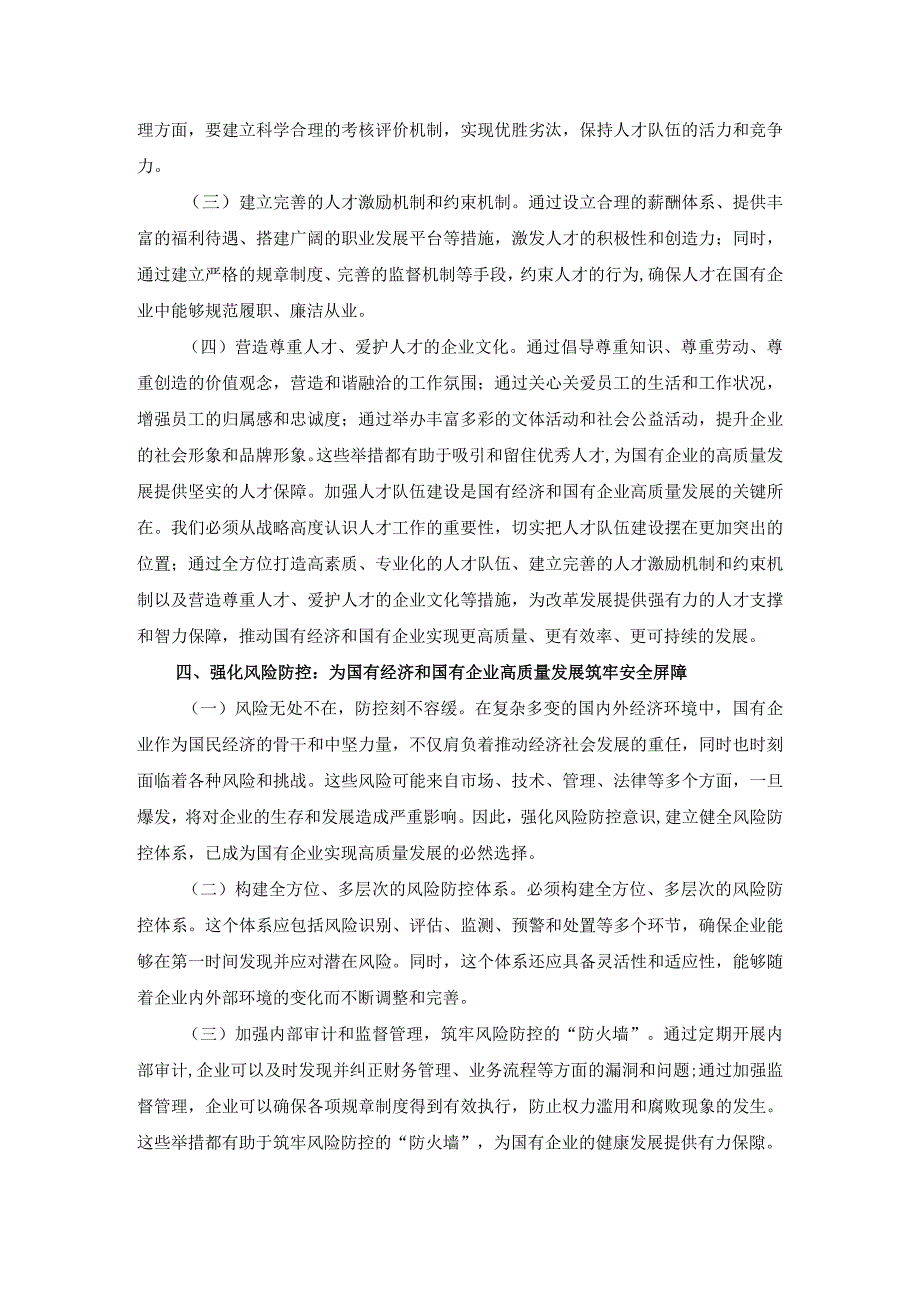 理方面，要建立科学合理的考核评价机制，实现优胜劣汰，保持人才队伍的活力和竞争力。

（三）建立完善的人才激励机制和约束机制。通过设立合理的薪酬体系、提供丰富的福利待遇、搭建广阔的职业发展平台等措施，激发人才的积极性和创造力；同时，通过建立严格的规章制度、完善的监督机制等手段，约束人才的行为,确保人才在国有企业中能够规范履职、廉洁从业。

（四）营造尊重人才、爱护人才的企业文化。通过倡导尊重知识、尊重劳动、尊重创造的价值观念，营造和谐融洽的工作氛围；通过关心关爱员工的生活和工作状况，增强员工的归属感和忠诚度；通过举办丰富多彩的文体活动和社会公益活动，提升企业的社会形象和品牌形象。这些举措都有助于吸引和留住优秀人才,为国有企业的高质量发展提供坚实的人才保障。加强人才队伍建设是国有经济和国有企业高质量发展的关键所在。我们必须从战略高度认识人才工作的重要性，切实把人才队伍建设摆在更加突出的位置；通过全方位打造高素质、专业化的人才队伍、建立完善的人才激励机制和约束机制以及营造尊重人才、爱护人才的企业文化等措施，为改革发展提供强有力的人才支撑和智力保障，推动国有经济和国有企业实现更高质量、更有效率、更可持续的发展。

四、强化风险防控：为国有经济和国有企业高质量发展筑牢安全屏障

（一）风险无处不在，防控刻不容缓。在复杂多变的国内外经济环境中，国有企业作为国民经济的骨干和中坚力量，不仅肩负着推动经济社会发展的重任，同时也时刻面临着各种风险和挑战。这些风险可能来自市场、技术、管理、法律等多个方面，一旦爆发，将对企业的生存和发展造成严重影响。因此，强化风险防控意识,建立健全风险防控体系，已成为国有企业实现高质量发展的必然选择。

（二）构建全方位、多层次的风险防控体系。必须构建全方位、多层次的风险防控体系。这个体系应包括风险识别、评估、监测、预警和处置等多个环节，确保企业能够在第一时间发现并应对潜在风险。同时，这个体系还应具备灵活性和适应性，能够随着企业内外部环境的变化而不断调整和完善。

（三）加强内部审计和监督管理，筑牢风险防控的“防火墙”。通过定期开展内部审计,企业可以及时发现并纠正财务管理、业务流程等方面的漏洞和问题;通过加强监督管理，企业可以确保各项规章制度得到有效执行，防止权力滥用和腐败现象的发生。这些举措都有助于筑牢风险防控的“防火墙”，为国有企业的健康发展提供有力保障。